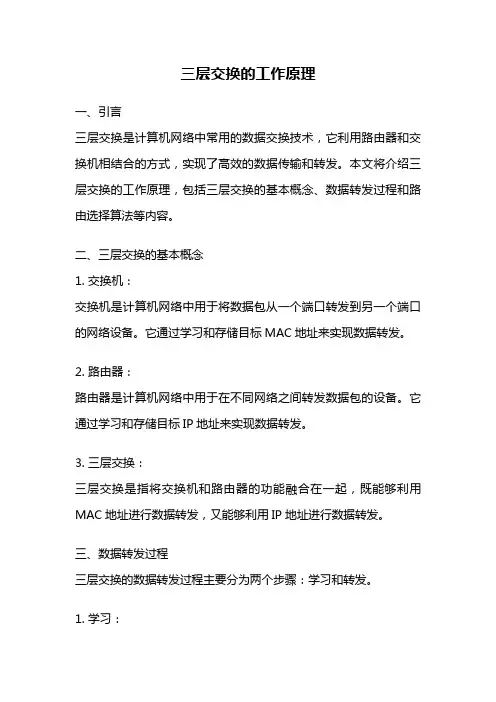 三层交换的工作原理

一、引言

三层交换是计算机网络中常用的数据交换技术，它利用路由器和交换机相结合的方式，实现了高效的数据传输和转发。本文将介绍三层交换的工作原理，包括三层交换的基本概念、数据转发过程和路由选择算法等内容。

二、三层交换的基本概念

1. 交换机：

交换机是计算机网络中用于将数据包从一个端口转发到另一个端口的网络设备。它通过学习和存储目标 MAC 地址来实现数据转发。

2. 路由器：

路由器是计算机网络中用于在不同网络之间转发数据包的设备。它通过学习和存储目标 IP 地址来实现数据转发。

3. 三层交换：

三层交换是指将交换机和路由器的功能融合在一起，既能够利用 MAC 地址进行数据转发，又能够利用 IP 地址进行数据转发。

三、数据转发过程

三层交换的数据转发过程主要分为两个步骤：学习和转发。

1. 学习：